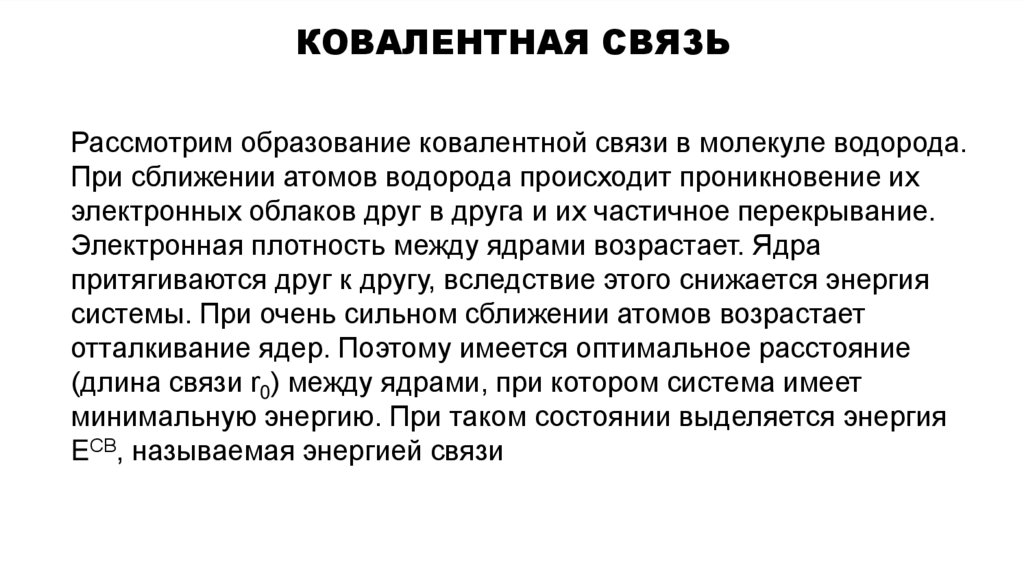 КОВАЛЕНТНАЯ СВЯЗЬ

Рассмотрим образование ковалентной связи в молекуле водорода. При сближении атомов водорода происходит проникновение их электронных облаков друг в друга и их частичное перекрывание. Электронная плотность между ядрами возрастает. Ядра притягиваются друг к другу, вследствие этого снижается энергия системы. При очень сильном сближении атомов возрастает отталкивание ядер. Поэтому имеется оптимальное расстояние (длина связи $r_0$) между ядрами, при котором система имеет минимальную энергию. При таком состоянии выделяется энергия $E^{СВ}$, называемая энергией связи